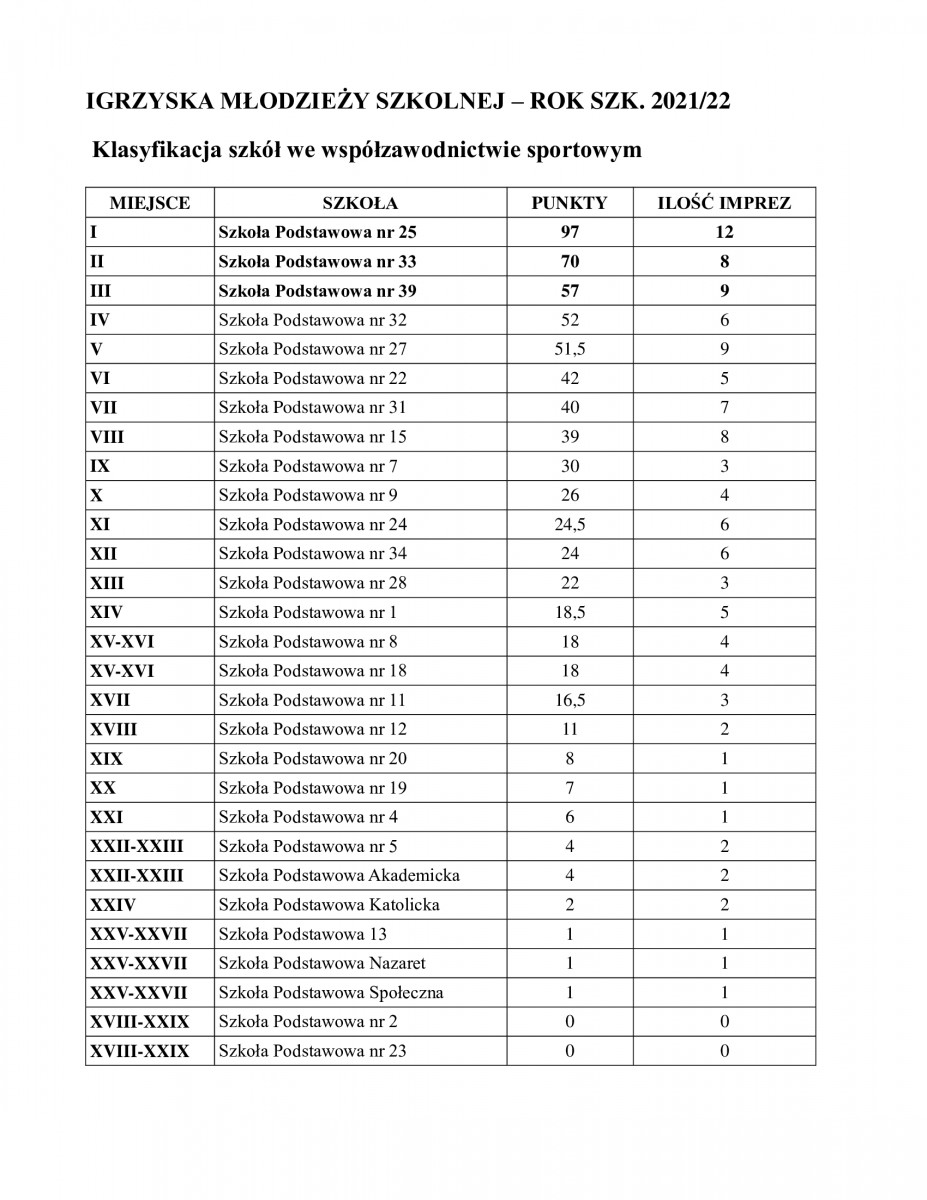 IGRZYSKA MŁODZIEŻY SZKOLNEJ – ROK SZK. 2021/22

Klasyfikacja szkół we współzawodnictwie sportowym

| MIEJSCE | SZKOŁA | PUNKTY | ILOŚĆ IMPREZ |
|---|---|---|---|
| I | Szkoła Podstawowa nr 25 | 97 | 12 |
| II | Szkoła Podstawowa nr 33 | 70 | 8 |
| III | Szkoła Podstawowa nr 39 | 57 | 9 |
| IV | Szkoła Podstawowa nr 32 | 52 | 6 |
| V | Szkoła Podstawowa nr 27 | 51,5 | 9 |
| VI | Szkoła Podstawowa nr 22 | 42 | 5 |
| VII | Szkoła Podstawowa nr 31 | 40 | 7 |
| VIII | Szkoła Podstawowa nr 15 | 39 | 8 |
| IX | Szkoła Podstawowa nr 7 | 30 | 3 |
| X | Szkoła Podstawowa nr 9 | 26 | 4 |
| XI | Szkoła Podstawowa nr 24 | 24,5 | 6 |
| XII | Szkoła Podstawowa nr 34 | 24 | 6 |
| XIII | Szkoła Podstawowa nr 28 | 22 | 3 |
| XIV | Szkoła Podstawowa nr 1 | 18,5 | 5 |
| XV-XVI | Szkoła Podstawowa nr 8 | 18 | 4 |
| XV-XVI | Szkoła Podstawowa nr 18 | 18 | 4 |
| XVII | Szkoła Podstawowa nr 11 | 16,5 | 3 |
| XVIII | Szkoła Podstawowa nr 12 | 11 | 2 |
| XIX | Szkoła Podstawowa nr 20 | 8 | 1 |
| XX | Szkoła Podstawowa nr 19 | 7 | 1 |
| XXI | Szkoła Podstawowa nr 4 | 6 | 1 |
| XXII-XXIII | Szkoła Podstawowa nr 5 | 4 | 2 |
| XXII-XXIII | Szkoła Podstawowa Akademicka | 4 | 2 |
| XXIV | Szkoła Podstawowa Katolicka | 2 | 2 |
| XXV-XXVII | Szkoła Podstawowa 13 | 1 | 1 |
| XXV-XXVII | Szkoła Podstawowa Nazaret | 1 | 1 |
| XXV-XXVII | Szkoła Podstawowa Społeczna | 1 | 1 |
| XVIII-XXIX | Szkoła Podstawowa nr 2 | 0 | 0 |
| XVIII-XXIX | Szkoła Podstawowa nr 23 | 0 | 0 |